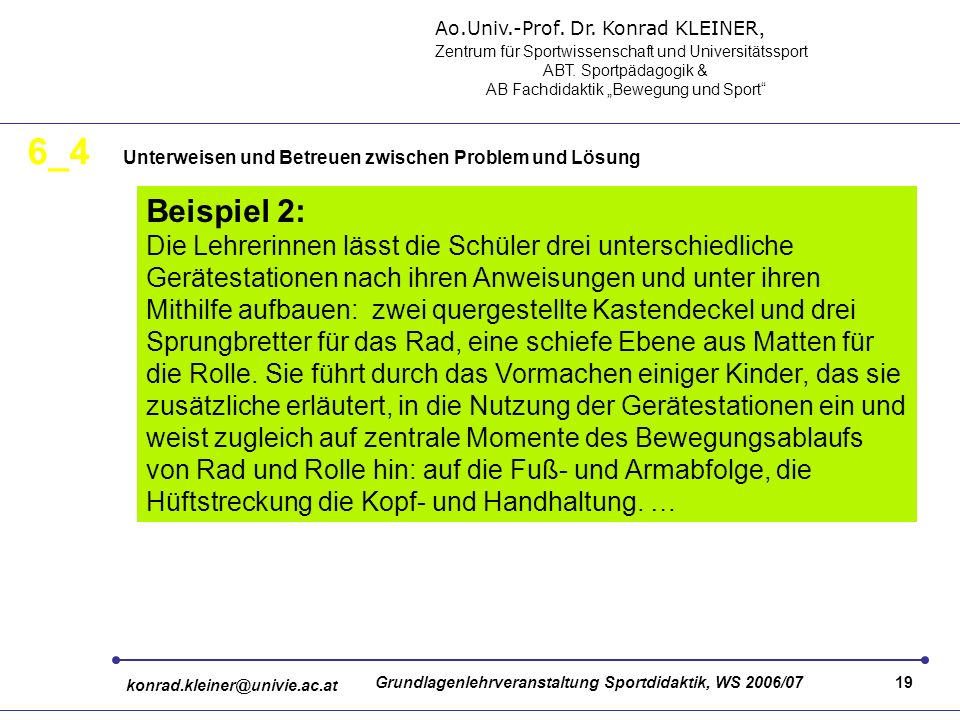 Ao.Univ.-Prof. Dr. Konrad KLEINER,
Zentrum für Sportwissenschaft und Universitätssport
ABT. Sportpädagogik &
AB Fachdidaktik „Bewegung und Sport“

6_4 Unterweisen und Betreuen zwischen Problem und Lösung

Beispiel 2:
Die Lehrerinnen lässt die Schüler drei unterschiedliche Gerätestationen nach ihren Anweisungen und unter ihren Mithilfe aufbauen: zwei quergestellte Kastendeckel und drei Sprungbretter für das Rad, eine schiefe Ebene aus Matten für die Rolle. Sie führt durch das Vormachen einiger Kinder, das sie zusätzliche erläutert, in die Nutzung der Gerätestationen ein und weist zugleich auf zentrale Momente des Bewegungsablaufs von Rad und Rolle hin: auf die Fuß- und Armabfolge, die Hüftstreckung die Kopf- und Handhaltung. …

konrad.kleiner@univie.ac.at Grundlagenlehrveranstaltung Sportdidaktik, WS 2006/07 19